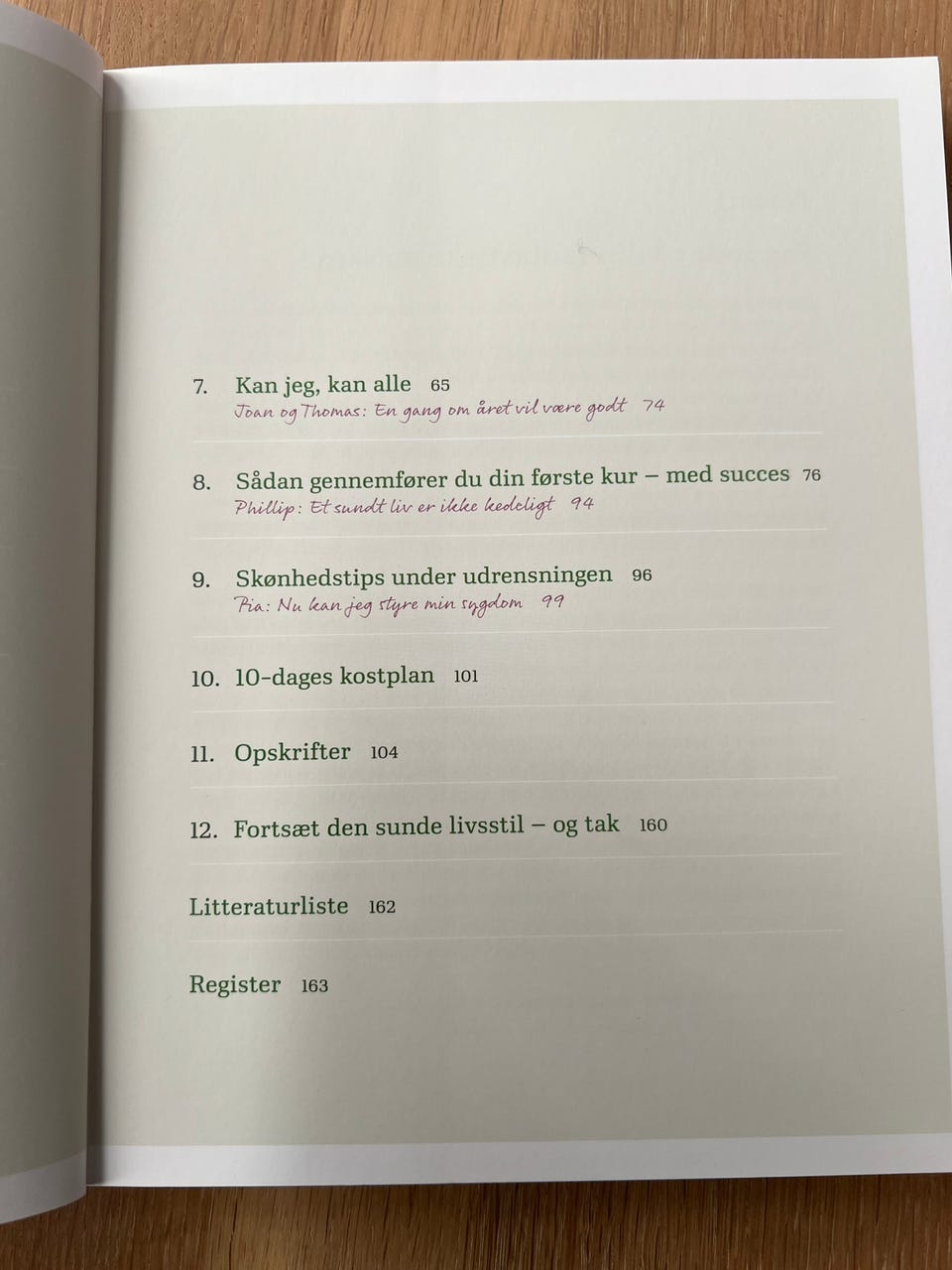 7. Kan jeg, kan alle 65
Joan og Thomas: En gang om året vil være godt 74

8. Sådan gennemfører du din første kur – med succes 76
Phillip: Et sundt liv er ikke kedeligt 94

9. Skønhedstips under udrensningen 96
Pia: Nu kan jeg styre min sygdom 99

10. 10-dages kostplan 101

11. Opskrifter 104

12. Fortsæt den sunde livsstil – og tak 160

Litteraturliste 162

Register 163